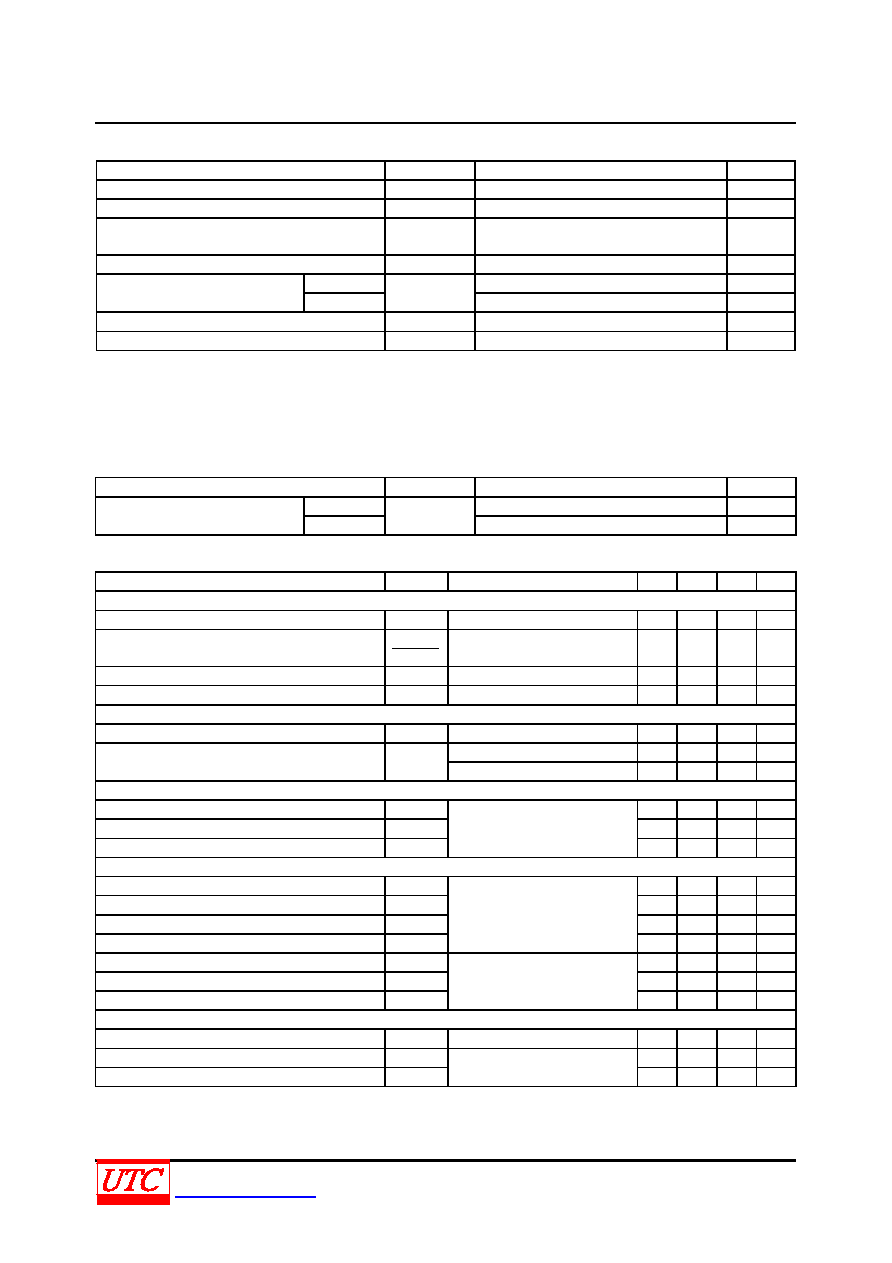 UTC